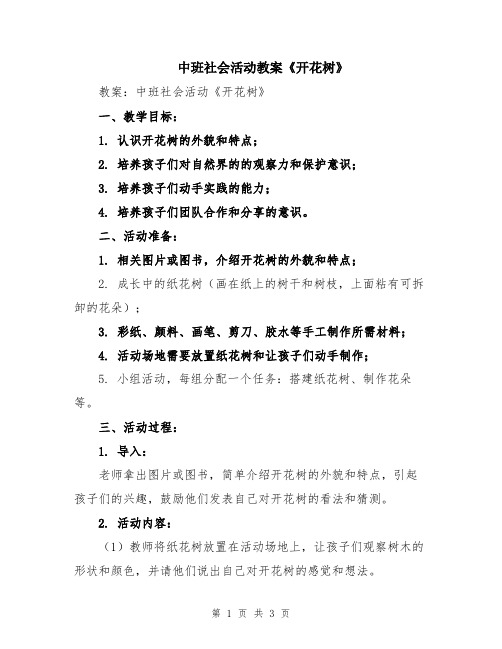 中班社会活动教案《开花树》

教案：中班社会活动《开花树》

一、教学目标：

1. 认识开花树的外貌和特点；

2. 培养孩子们对自然界的的观察力和保护意识；

3. 培养孩子们动手实践的能力；

4. 培养孩子们团队合作和分享的意识。

二、活动准备：

1. 相关图片或图书，介绍开花树的外貌和特点；

2. 成长中的纸花树（画在纸上的树干和树枝，上面粘有可拆卸的花朵）；

3. 彩纸、颜料、画笔、剪刀、胶水等手工制作所需材料；

4. 活动场地需要放置纸花树和让孩子们动手制作；

5. 小组活动，每组分配一个任务：搭建纸花树、制作花朵等。

三、活动过程：

1. 导入：

老师拿出图片或图书，简单介绍开花树的外貌和特点，引起孩子们的兴趣，鼓励他们发表自己对开花树的看法和猜测。

2. 活动内容：

（1）教师将纸花树放置在活动场地上，让孩子们观察树木的形状和颜色，并请他们说出自己对开花树的感觉和想法。

第 1 页 共 3 页